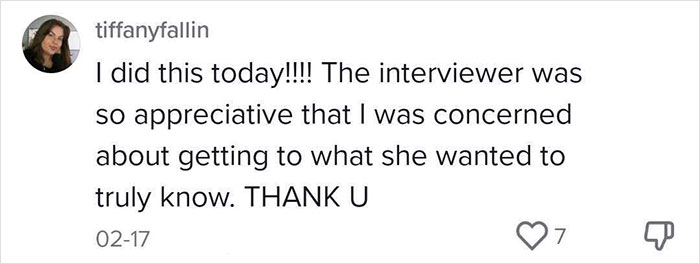 tiffanyfallin

I did this today!!!! The interviewer was so appreciative that I was concerned about getting to what she wanted to truly know. THANK U

02-17

7